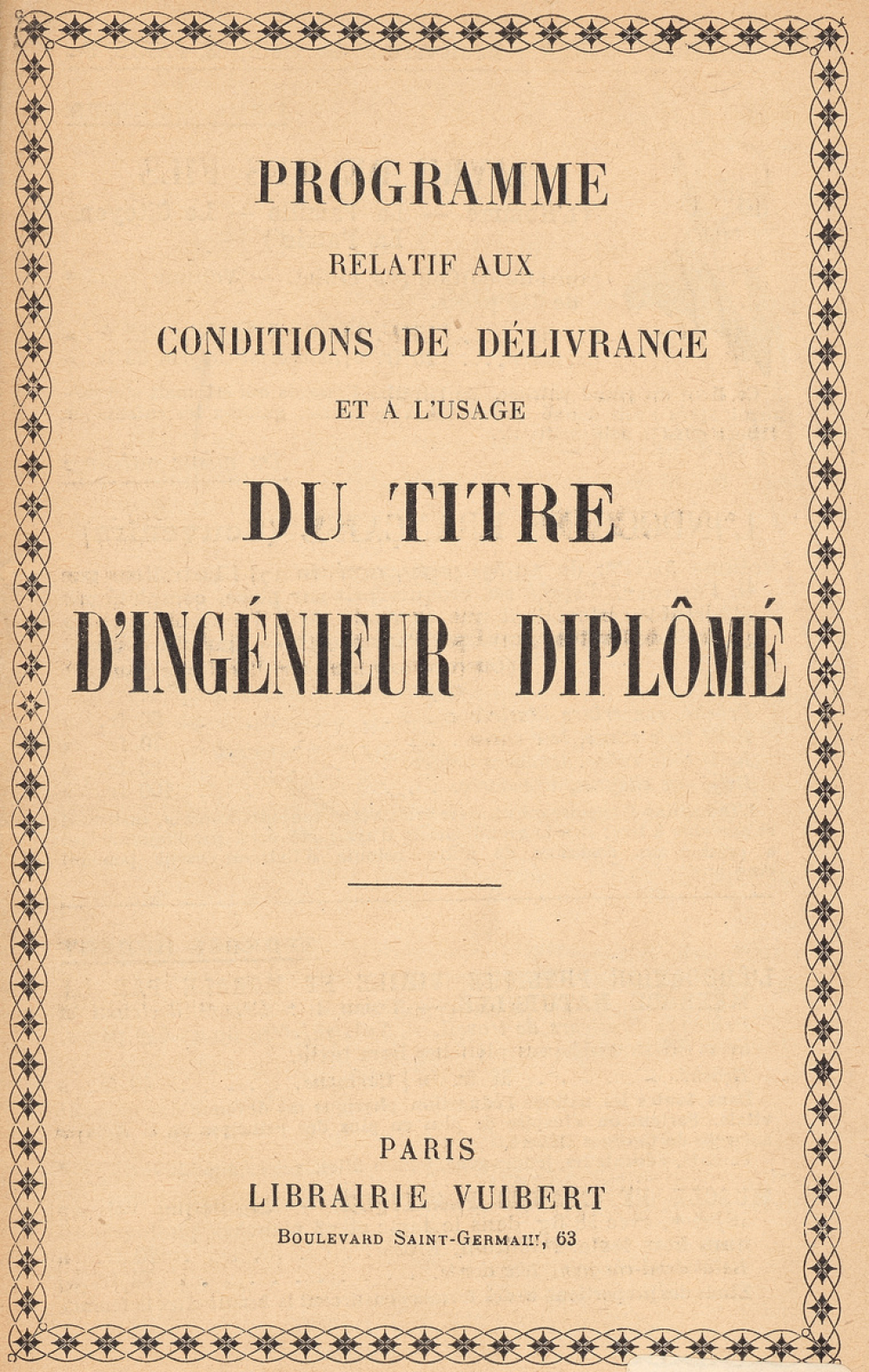 PROGRAMME
RELATIF AUX
CONDITIONS DE DÉLIVRANCE
ET A L'USAGE
DU TITRE
D'INGÉNIEUR DIPLÔMÉ

PARIS
LIBRAIRIE VUIBERT
BOULEVARD SAINT-GERMAIN, 63